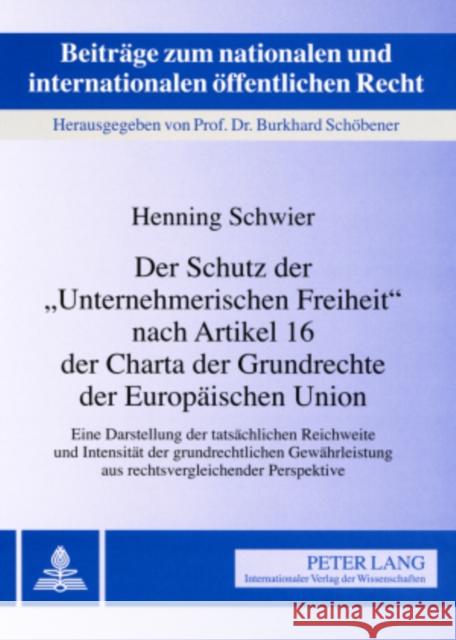 Beiträge zum nationalen und internationalen öffentlichen Recht

Herausgegeben von Prof. Dr. Burkhard Schöbener

Henning Schwier

Der Schutz der „Unternehmerischen Freiheit“ nach Artikel 16 der Charta der Grundrechte der Europäischen Union

Eine Darstellung der tatsächlichen Reichweite und Intensität der grundrechtlichen Gewährleistung aus rechtsvergleichender Perspektive

PETER LANG
Internationaler Verlag der Wissenschaften